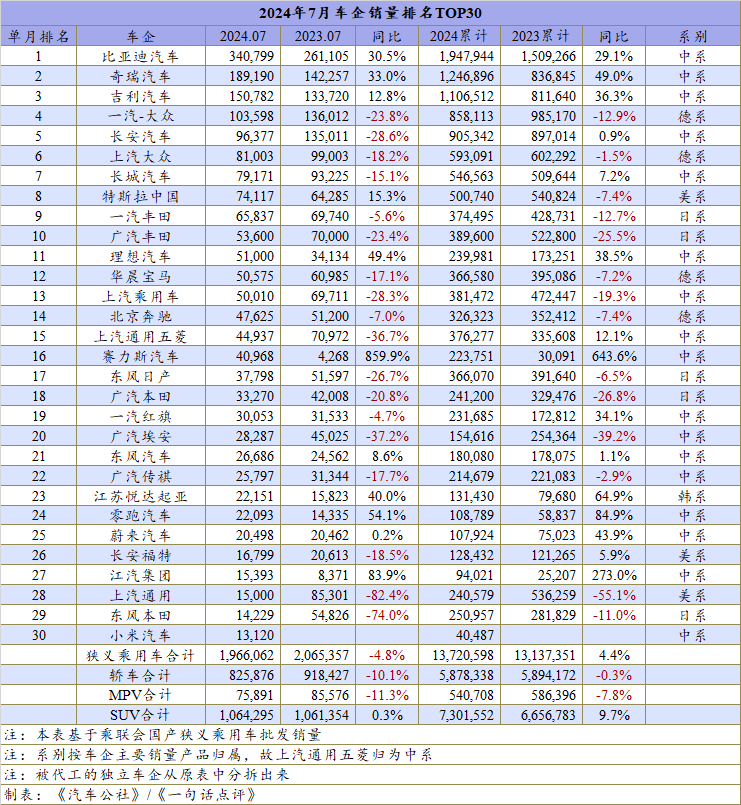 2024年7月车企销量排名TOP30

| 单月排名 | 车企 | 2024.07 | 2023.07 | 同比 | 2024累计 | 2023累计 | 同比 | 系别 |
|---|---|---|---|---|---|---|---|---|
| 1 | 比亚迪汽车 | 340,799 | 261,105 | 30.5% | 1,947,944 | 1,509,266 | 29.1% | 中系 |
| 2 | 奇瑞汽车 | 189,190 | 142,257 | 33.0% | 1,246,896 | 836,845 | 49.0% | 中系 |
| 3 | 吉利汽车 | 150,782 | 133,720 | 12.8% | 1,106,512 | 811,640 | 36.3% | 中系 |
| 4 | 一汽-大众 | 103,598 | 136,012 | -23.8% | 858,113 | 985,170 | -12.9% | 德系 |
| 5 | 长安汽车 | 96,377 | 135,011 | -28.6% | 905,342 | 897,014 | 0.9% | 中系 |
| 6 | 上汽大众 | 81,003 | 99,003 | -18.2% | 593,091 | 602,292 | -1.5% | 德系 |
| 7 | 长城汽车 | 79,171 | 93,225 | -15.1% | 546,563 | 509,644 | 7.2% | 中系 |
| 8 | 特斯拉中国 | 74,117 | 64,285 | 15.3% | 500,740 | 540,824 | -7.4% | 美系 |
| 9 | 一汽丰田 | 65,837 | 69,740 | -5.6% | 374,495 | 428,731 | -12.7% | 日系 |
| 10 | 广汽丰田 | 53,600 | 70,000 | -23.4% | 389,600 | 522,800 | -25.5% | 日系 |
| 11 | 理想汽车 | 51,000 | 34,134 | 49.4% | 239,981 | 173,251 | 38.5% | 中系 |
| 12 | 华晨宝马 | 50,575 | 60,985 | -17.1% | 366,580 | 395,086 | -7.2% | 德系 |
| 13 | 上汽乘用车 | 50,010 | 69,711 | -28.3% | 381,472 | 472,447 | -19.3% | 中系 |
| 14 | 北京奔驰 | 47,625 | 51,200 | -7.0% | 326,323 | 352,412 | -7.4% | 德系 |
| 15 | 上汽通用五菱 | 44,937 | 70,972 | -36.7% | 376,277 | 335,608 | 12.1% | 中系 |
| 16 | 赛力斯汽车 | 40,968 | 4,268 | 859.9% | 223,751 | 30,091 | 643.6% | 中系 |
| 17 | 东风日产 | 37,798 | 51,597 | -26.7% | 366,070 | 391,640 | -6.5% | 日系 |
| 18 | 广汽本田 | 33,270 | 42,008 | -20.8% | 241,200 | 329,476 | -26.8% | 日系 |
| 19 | 一汽红旗 | 30,053 | 31,533 | -4.7% | 231,685 | 172,812 | 34.1% | 中系 |
| 20 | 广汽埃安 | 28,287 | 45,025 | -37.2% | 154,616 | 254,364 | -39.2% | 中系 |
| 21 | 东风汽车 | 26,686 | 24,562 | 8.6% | 180,080 | 178,075 | 1.1% | 中系 |
| 22 | 广汽传祺 | 25,797 | 31,344 | -17.7% | 214,679 | 221,083 | -2.9% | 中系 |
| 23 | 江苏悦达起亚 | 22,151 | 15,823 | 40.0% | 131,430 | 79,680 | 64.9% | 韩系 |
| 24 | 零跑汽车 | 22,093 | 14,335 | 54.1% | 108,789 | 58,837 | 84.9% | 中系 |
| 25 | 蔚来汽车 | 20,498 | 20,462 | 0.2% | 107,924 | 75,023 | 43.9% | 中系 |
| 26 | 长安福特 | 16,799 | 20,613 | -18.5% | 128,432 | 121,265 | 5.9% | 美系 |
| 27 | 江汽集团 | 15,393 | 8,371 | 83.9% | 94,021 | 25,207 | 273.0% | 中系 |
| 28 | 上汽通用 | 15,000 | 85,301 | -82.4% | 240,579 | 536,259 | -55.1% | 美系 |
| 29 | 东风本田 | 14,229 | 54,826 | -74.0% | 250,957 | 281,829 | -11.0% | 日系 |
| 30 | 小米汽车 | 13,120 | | | 40,487 | | | 中系 |
| | 狭义乘用车合计 | 1,966,062 | 2,065,357 | -4.8% | 13,720,598 | 13,137,351 | 4.4% | |
| | 轿车合计 | 825,876 | 918,427 | -10.1% | 5,878,338 | 5,894,172 | -0.3% | |
| | MPV合计 | 75,891 | 85,576 | -11.3% | 540,708 | 586,396 | -7.8% | |
| | SUV合计 | 1,064,295 | 1,061,354 | 0.3% | 7,301,552 | 6,656,783 | 9.7% | |

注：本表基于乘联会国产狭义乘用车批发销量
注：系别按车企主要销量产品归属，故上汽通用五菱归为中系
注：被代工的独立车企从原表中分拆出来
制表：《汽车公社》/《一句话点评》